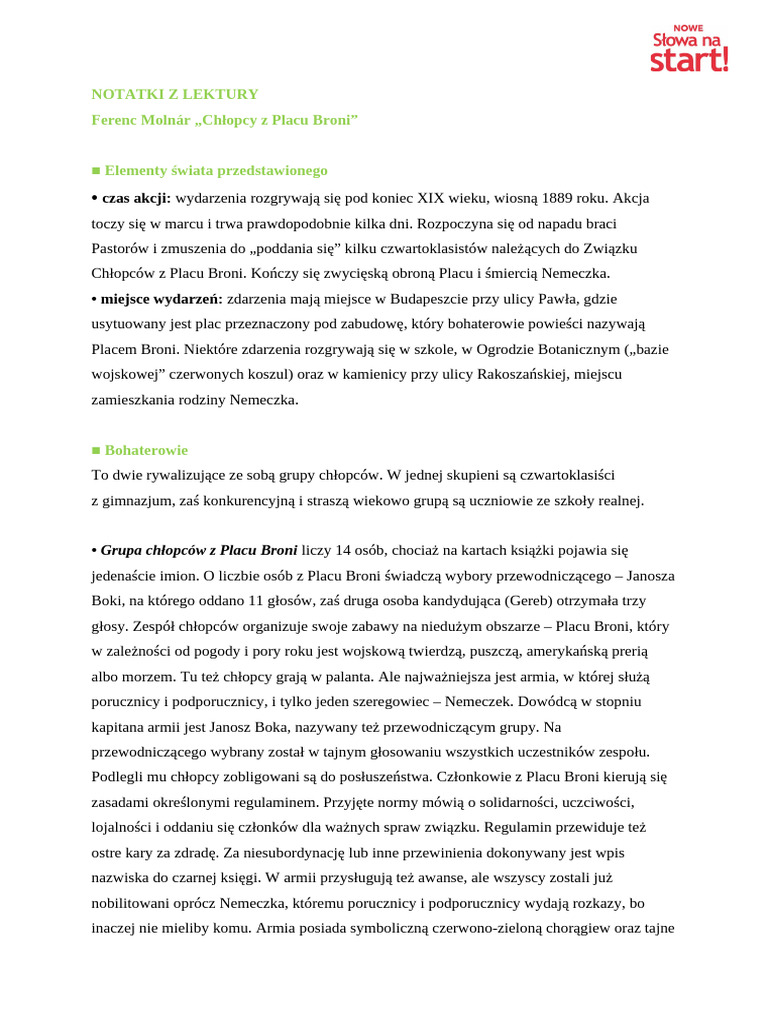 NOWE
Słowa na
start!

NOTATKI Z LEKTURY
Ferenc Molnár „Chłopcy z Placu Broni”

■ Elementy świata przedstawionego

• czas akcji: wydarzenia rozgrywają się pod koniec XIX wieku, wiosną 1889 roku. Akcja toczy się w marcu i trwa prawdopodobnie kilka dni. Rozpoczyna się od napadu braci Pastorów i zmuszenia do „poddania się” kilku czwartoklasistów należących do Związku Chłopców z Placu Broni. Kończy się zwycięską obroną Placu i śmiercią Nemeczka.
• miejsce wydarzeń: zdarzenia mają miejsce w Budapeszcie przy ulicy Pawła, gdzie usytuowany jest plac przeznaczony pod zabudowę, który bohaterowie powieści nazywają Placem Broni. Niektóre zdarzenia rozgrywają się w szkole, w Ogrodzie Botanicznym („bazie wojskowej” czerwonych koszul) oraz w kamienicy przy ulicy Rakoszańskiej, miejscu zamieszkania rodziny Nemeczka.

■ Bohaterowie
To dwie rywalizujące ze sobą grupy chłopców. W jednej skupieni są czwartoklasiści z gimnazjum, zaś konkurencyjną i straszą wiekowo grupą są uczniowie ze szkoły realnej.

• Grupa chłopców z Placu Broni liczy 14 osób, chociaż na kartach książki pojawia się jedenaście imion. O liczbie osób z Placu Broni świadczą wybory przewodniczącego – Janosza Boki, na którego oddano 11 głosów, zaś druga osoba kandydująca (Gereb) otrzymała trzy głosy. Zespół chłopców organizuje swoje zabawy na niedużym obszarze – Placu Broni, który w zależności od pogody i pory roku jest wojskową twierdzą, puszczą, amerykańską prerią albo morzem. Tu też chłopcy grają w palanta. Ale najważniejsza jest armia, w której służą porucznicy i podporucznicy, i tylko jeden szeregowiec – Nemeczek. Dowódcą w stopniu kapitana armii jest Janosz Boka, nazywany też przewodniczącym grupy. Na przewodniczącego wybrany został w tajnym głosowaniu wszystkich uczestników zespołu. Podlegli mu chłopcy zobligowani są do posłuszeństwa. Członkowie z Placu Broni kierują się zasadami określonymi regulaminem. Przyjęte normy mówią o solidarności, uczciwości, lojalności i oddaniu się członków dla ważnych spraw związku. Regulamin przewiduje też ostre kary za zdradę. Za niesubordynację lub inne przewinienia dokonywany jest wpis nazwiska do czarnej księgi. W armii przysługują też awanse, ale wszyscy zostali już nobilitowani oprócz Nemeczka, któremu porucznicy i podporucznicy wydają rozkazy, bo inaczej nie mieliby komu. Armia posiada symboliczną czerwono-zieloną chorągiew oraz tajne